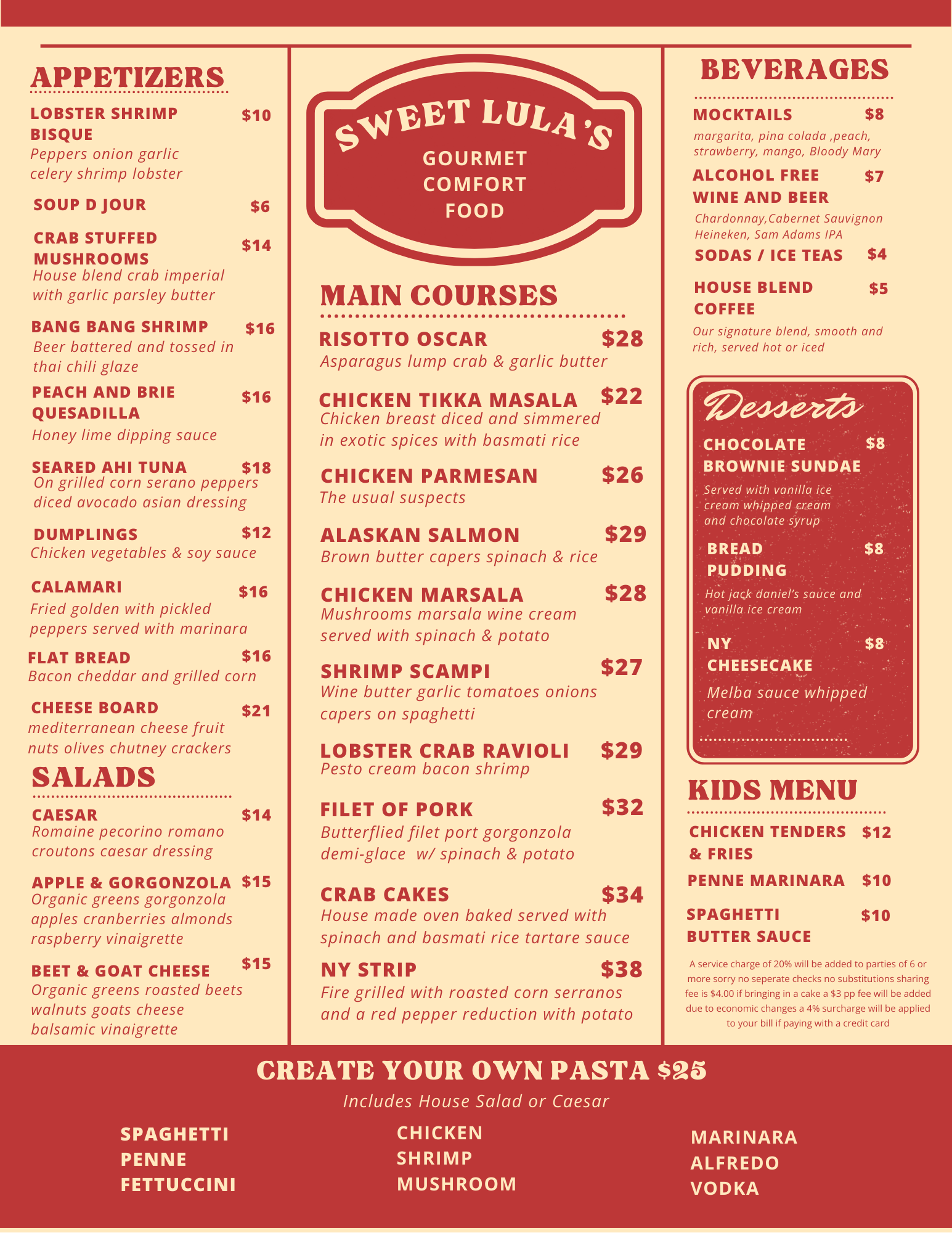 APPETIZERS

LOBSTER SHRIMP BISQUE $10
Peppers onion garlic celery shrimp lobster

SOUP D JOUR $6

CRAB STUFFED MUSHROOMS $14
House blend crab imperial with garlic parsley butter

BANG BANG SHRIMP $16
Beer battered and tossed in thai chili glaze

PEACH AND BRIE QUESADILLA $16
Honey lime dipping sauce

SEARED AHI TUNA $18
On grilled corn serano peppers diced avocado asian dressing

DUMPLINGS $12
Chicken vegetables & soy sauce

CALAMARI $16
Fried golden with pickled peppers served with marinara

FLAT BREAD $16
Bacon cheddar and grilled corn

CHEESE BOARD $21
mediterranean cheese fruit nuts olives chutney crackers

SALADS

CAESAR $14
Romaine pecorino romano croutons caesar dressing

APPLE & GORGONZOLA $15
Organic greens gorgonzola apples cranberries almonds raspberry vinaigrette

BEET & GOAT CHEESE $15
Organic greens roasted beets walnuts goats cheese balsamic vinaigrette

SWEET LULA'S
GOURMET COMFORT FOOD

MAIN COURSES

RISOTTO OSCAR $28
Asparagus lump crab & garlic butter

CHICKEN TIKKA MASALA $22
Chicken breast diced and simmered in exotic spices with basmati rice

CHICKEN PARMESAN $26
The usual suspects

ALASKAN SALMON $29
Brown butter capers spinach & rice

CHICKEN MARSALA $28
Mushrooms marsala wine cream served with spinach & potato

SHRIMP SCAMPI $27
Wine butter garlic tomatoes onions capers on spaghetti

LOBSTER CRAB RAVIOLI $29
Pesto cream bacon shrimp

FILET OF PORK $32
Butterflied filet port gorgonzola demi-glace w/ spinach & potato

CRAB CAKES $34
House made oven baked served with spinach and basmati rice tartare sauce

NY STRIP $38
Fire grilled with roasted corn serranos and a red pepper reduction with potato

BEVERAGES

MOCKTAILS $8
margarita, pina colada ,peach, strawberry, mango, Bloody Mary

ALCOHOL FREE WINE AND BEER $7
Chardonnay,Cabernet Sauvignon Heineken, Sam Adams IPA

SODAS / ICE TEAS $4

HOUSE BLEND COFFEE $5
Our signature blend, smooth and rich, served hot or iced

Desserts

CHOCOLATE BROWNIE SUNDAE $8
Served with vanilla ice cream whipped cream and chocolate syrup

BREAD PUDDING $8
Hot jack daniel's sauce and vanilla ice cream

NY CHEESECAKE $8
Melba sauce whipped cream

KIDS MENU

CHICKEN TENDERS & FRIES $12

PENNE MARINARA $10

SPAGHETTI BUTTER SAUCE $10

A service charge of 20% will be added to parties of 6 or more sorry no seperate checks no substitutions sharing fee is $4.00 if bringing in a cake a $3 pp fee will be added due to economic changes a 4% surcharge will be applied to your bill if paying with a credit card

CREATE YOUR OWN PASTA $25
Includes House Salad or Caesar

SPAGHETTI
PENNE
FETTUCCINI

CHICKEN
SHRIMP
MUSHROOM

MARINARA
ALFREDO
VODKA